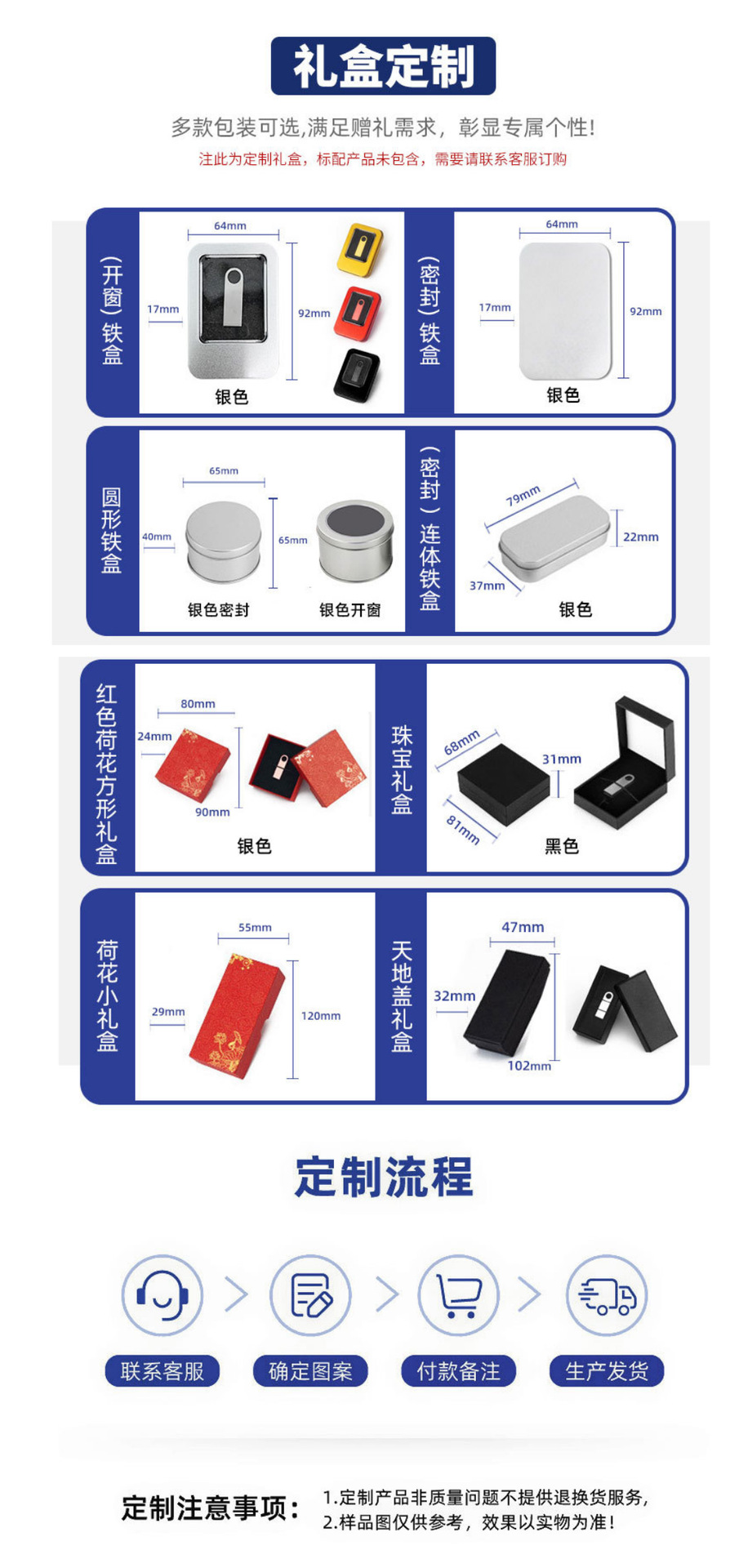 礼盒定制

多款包装可选,满足赠礼需求，彰显专属个性!

注此为定制礼盒，标配产品未包含，需要请联系客服订购

(开窗)铁盒

64mm

17mm

92mm

银色

(密封)铁盒

64mm

17mm

92mm

银色

圆形铁盒

65mm

40mm

65mm

银色密封

银色开窗

(密封)连体铁盒

79mm

22mm

37mm

银色

红色荷花方形礼盒

80mm

24mm

90mm

银色

珠宝礼盒

68mm

31mm

81mm

黑色

荷花小礼盒

55mm

29mm

120mm

天地盖礼盒

47mm

32mm

102mm

定制流程

联系客服

确定图案

付款备注

生产发货

定制注意事项:

1.定制产品非质量问题不提供退换货服务,

2.样品图仅供参考，效果以实物为准!